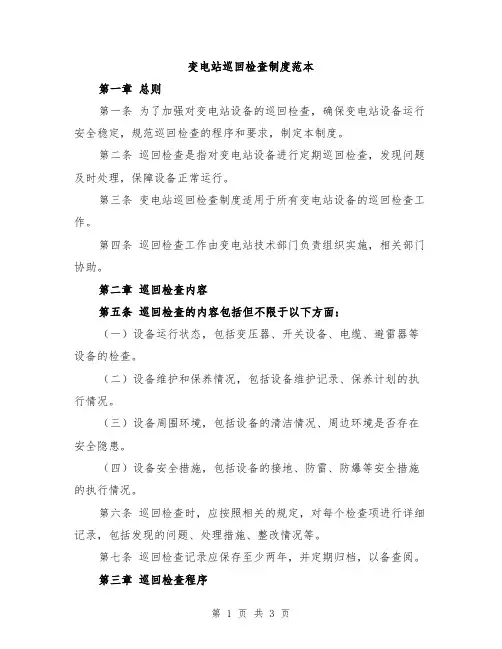 变电站巡回检查制度范本

第一章 总则

第一条 为了加强对变电站设备的巡回检查，确保变电站设备运行安全稳定，规范巡回检查的程序和要求，制定本制度。

第二条 巡回检查是指对变电站设备进行定期巡回检查，发现问题及时处理，保障设备正常运行。

第三条 变电站巡回检查制度适用于所有变电站设备的巡回检查工作。

第四条 巡回检查工作由变电站技术部门负责组织实施，相关部门协助。

第二章 巡回检查内容

第五条 巡回检查的内容包括但不限于以下方面：

（一）设备运行状态，包括变压器、开关设备、电缆、避雷器等设备的检查。

（二）设备维护和保养情况，包括设备维护记录、保养计划的执行情况。

（三）设备周围环境，包括设备的清洁情况、周边环境是否存在安全隐患。

（四）设备安全措施，包括设备的接地、防雷、防爆等安全措施的执行情况。

第六条 巡回检查时，应按照相关的规定，对每个检查项进行详细记录，包括发现的问题、处理措施、整改情况等。

第七条 巡回检查记录应保存至少两年，并定期归档，以备查阅。

第三章 巡回检查程序

第 1 页 共 3 页